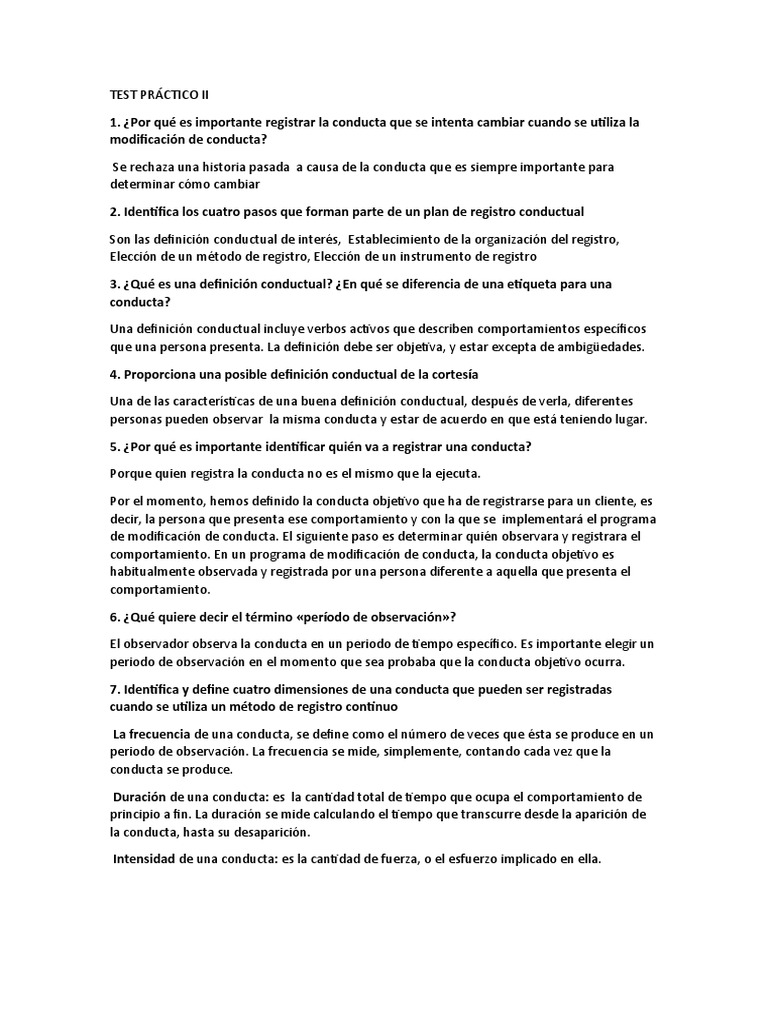 TEST PRÁCTICO II

1. ¿Por qué es importante registrar la conducta que se intenta cambiar cuando se utiliza la modificación de conducta?

Se rechaza una historia pasada a causa de la conducta que es siempre importante para determinar cómo cambiar

2. Identifica los cuatro pasos que forman parte de un plan de registro conductual

Son las definición conductual de interés, Establecimiento de la organización del registro, Elección de un método de registro, Elección de un instrumento de registro

3. ¿Qué es una definición conductual? ¿En qué se diferencia de una etiqueta para una conducta?

Una definición conductual incluye verbos activos que describen comportamientos específicos que una persona presenta. La definición debe ser objetiva, y estar excepta de ambigüedades.

4. Proporciona una posible definición conductual de la cortesía

Una de las características de una buena definición conductual, después de verla, diferentes personas pueden observar la misma conducta y estar de acuerdo en que está teniendo lugar.

5. ¿Por qué es importante identificar quién va a registrar una conducta?

Porque quien registra la conducta no es el mismo que la ejecuta.

Por el momento, hemos definido la conducta objetivo que ha de registrarse para un cliente, es decir, la persona que presenta ese comportamiento y con la que se implementará el programa de modificación de conducta. El siguiente paso es determinar quién observara y registrara el comportamiento. En un programa de modificación de conducta, la conducta objetivo es habitualmente observada y registrada por una persona diferente a aquella que presenta el comportamiento.

6. ¿Qué quiere decir el término «período de observación»?

El observador observa la conducta en un periodo de tiempo específico. Es importante elegir un periodo de observación en el momento que sea probaba que la conducta objetivo ocurra.

7. Identifica y define cuatro dimensiones de una conducta que pueden ser registradas cuando se utiliza un método de registro continuo

La frecuencia de una conducta, se define como el número de veces que ésta se produce en un periodo de observación. La frecuencia se mide, simplemente, contando cada vez que la conducta se produce.

Duración de una conducta: es la cantidad total de tiempo que ocupa el comportamiento de principio a fin. La duración se mide calculando el tiempo que transcurre desde la aparición de la conducta, hasta su desaparición.

Intensidad de una conducta: es la cantidad de fuerza, o el esfuerzo implicado en ella.